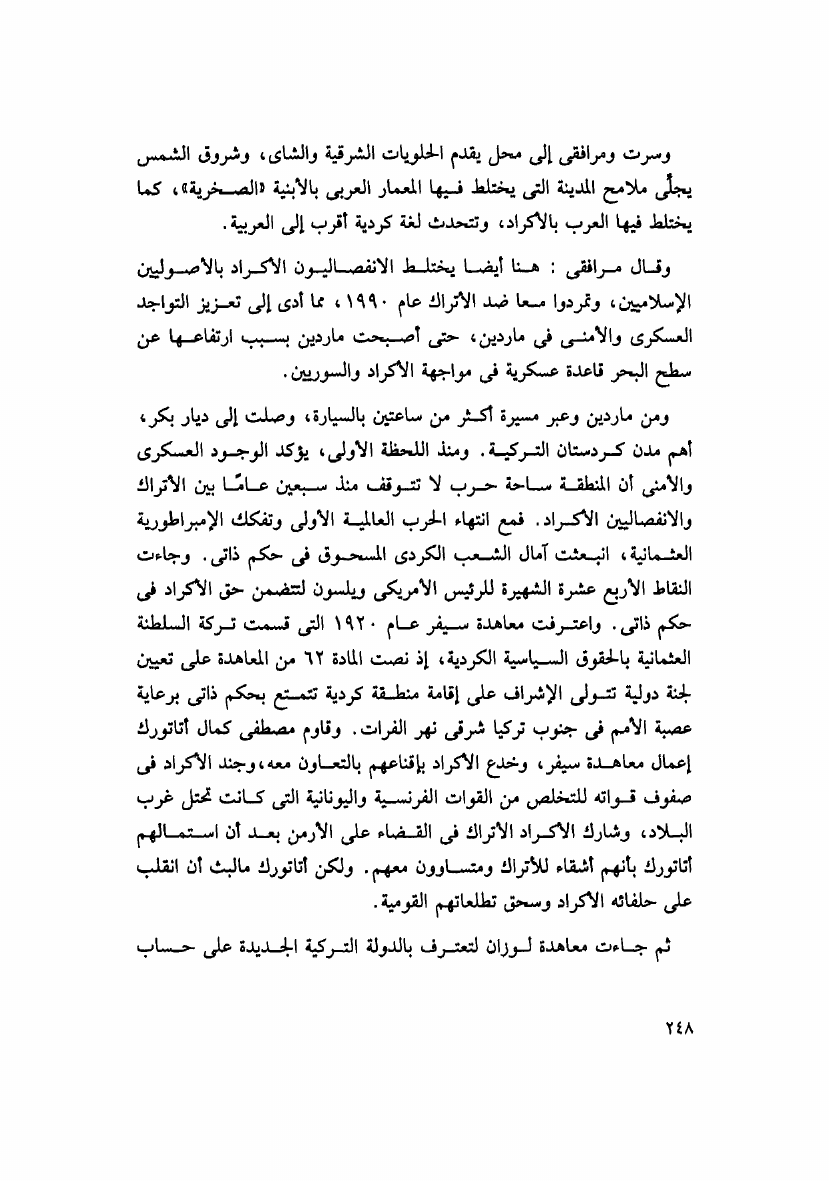 وسرت ومرافقى إلى محل يقدم الحلويات الشرقية والشاى، وشروق الشمس يجلّى ملامح المدينة التى يختلط فيها المعمار العربى بالأبنية «الصخرية»، كما يختلط فيها العرب بالأكراد، وتتحدث لغة كردية أقرب إلى العربية.

وقال مرافقى : هنا أيضا يختلط الانفصاليون الأكراد بالأصوليين الإسلاميين، وتمردوا معا ضد الأتراك عام ١٩٩٠، مما أدى إلى تعزيز التواجد العسكرى والأمنى فى ماردين، حتى أصبحت ماردين بسبب ارتفاعها عن سطح البحر قاعدة عسكرية فى مواجهة الأكراد والسوريين.

ومن ماردين وعبر مسيرة أكثر من ساعتين بالسيارة، وصلت إلى ديار بكر، أهم مدن كردستان التركية. ومنذ اللحظة الأولى، يؤكد الوجود العسكرى والأمنى أن المنطقة ساحة حرب لا تتوقف منذ سبعين عامًا بين الأتراك والانفصاليين الأكراد. فمع انتهاء الحرب العالمية الأولى وتفكك الإمبراطورية العثمانية، انبعثت آمال الشعب الكردى المسحوق فى حكم ذاتى. وجاءت النقاط الأربع عشرة الشهيرة للرئيس الأمريكى ويلسون لتتضمن حق الأكراد فى حكم ذاتى. واعترفت معاهدة سيفر عام ١٩٢٠ التى قسمت تركة السلطنة العثمانية بالحقوق السياسية الكردية، إذ نصت المادة ٦٢ من المعاهدة على تعيين لجنة دولية تتولى الإشراف على إقامة منطقة كردية تتمتع بحكم ذاتى برعاية عصبة الأمم فى جنوب تركيا شرقى نهر الفرات. وقاوم مصطفى كمال أتاتورك إعمال معاهدة سيفر، وخدع الأكراد بإقناعهم بالتعاون معه، وجند الأكراد فى صفوف قواته للتخلص من القوات الفرنسية واليونانية التى كانت تحتل غرب البلاد، وشارك الأكراد الأتراك فى القضاء على الأرمن بعد أن استمالهم أتاتورك بأنهم أشقاء للأتراك ومتساوون معهم. ولكن أتاتورك مالبث أن انقلب على حلفائه الأكراد وسحق تطلعاتهم القومية.

ثم جاءت معاهدة لوزان لتعترف بالدولة التركية الجديدة على حساب

٢٤٨